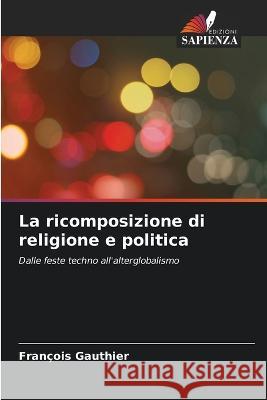 EDIZIONI
SAPIENZA

La ricomposizione di religione e politica

Dalle feste techno all'alterglobalismo

François Gauthier

Kraina Książek